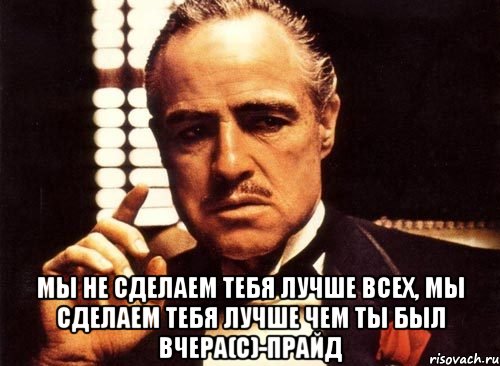 МЫ НЕ СДЕЛАЕМ ТЕБЯ ЛУЧШЕ ВСЕХ, МЫ СДЕЛАЕМ ТЕБЯ ЛУЧШЕ ЧЕМ ТЫ БЫЛ ВЧЕРА(С)-ПРАЙД

risovach.ru